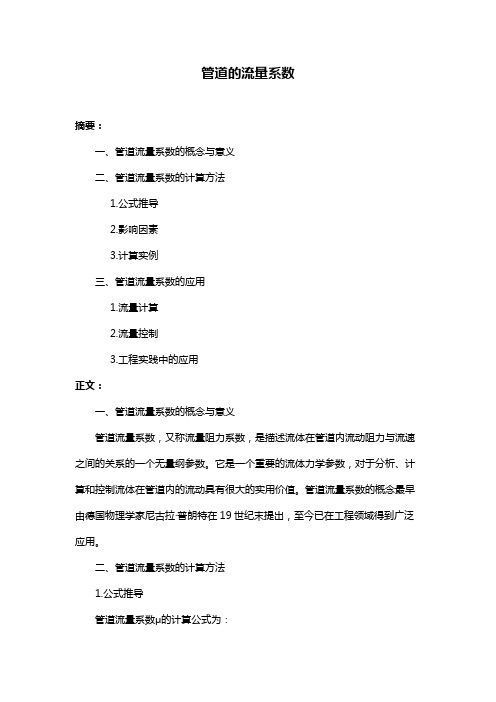 管道的流量系数

摘要：

一、管道流量系数的概念与意义

二、管道流量系数的计算方法

1.公式推导

2.影响因素

3.计算实例

三、管道流量系数的应用

1.流量计算

2.流量控制

3.工程实践中的应用

正文：

一、管道流量系数的概念与意义

管道流量系数，又称流量阻力系数，是描述流体在管道内流动阻力与流速之间的关系的一个无量纲参数。它是一个重要的流体力学参数，对于分析、计算和控制流体在管道内的流动具有很大的实用价值。管道流量系数的概念最早由德国物理学家尼古拉·普朗特在 19 世纪末提出，至今已在工程领域得到广泛应用。

二、管道流量系数的计算方法

1.公式推导

管道流量系数μ的计算公式为：